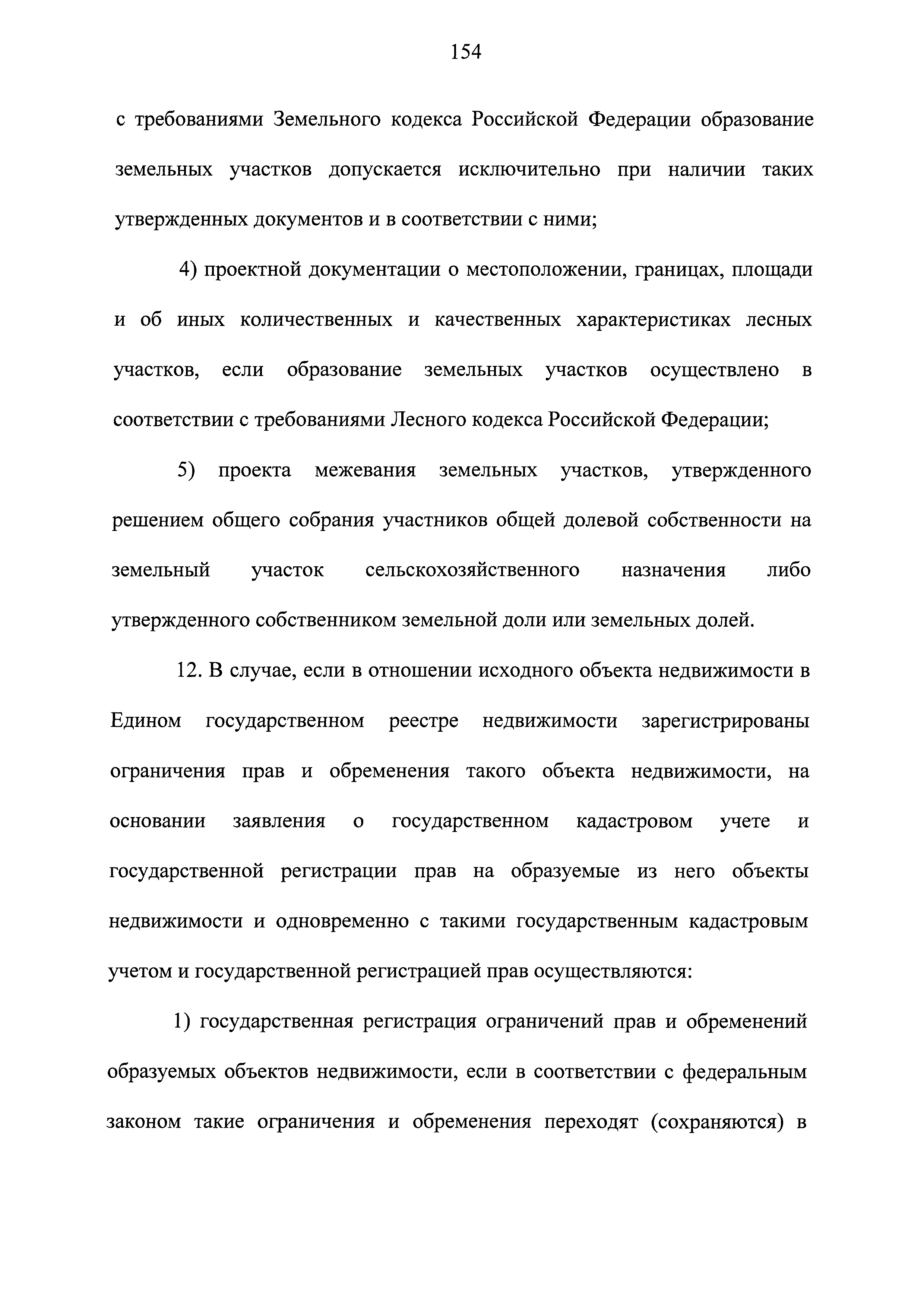 154

с требованиями Земельного кодекса Российской Федерации образование земельных участков допускается исключительно при наличии таких утвержденных документов и в соответствии с ними;

4) проектной документации о местоположении, границах, площади и об иных количественных и качественных характеристиках лесных участков, если образование земельных участков осуществлено в соответствии с требованиями Лесного кодекса Российской Федерации;

5) проекта межевания земельных участков, утвержденного решением общего собрания участников общей долевой собственности на земельный участок сельскохозяйственного назначения либо утвержденного собственником земельной доли или земельных долей.

12. В случае, если в отношении исходного объекта недвижимости в Едином государственном реестре недвижимости зарегистрированы ограничения прав и обременения такого объекта недвижимости, на основании заявления о государственном кадастровом учете и государственной регистрации прав на образуемые из него объекты недвижимости и одновременно с такими государственным кадастровым учетом и государственной регистрацией прав осуществляются:

1) государственная регистрация ограничений прав и обременений образуемых объектов недвижимости, если в соответствии с федеральным законом такие ограничения и обременения переходят (сохраняются) в